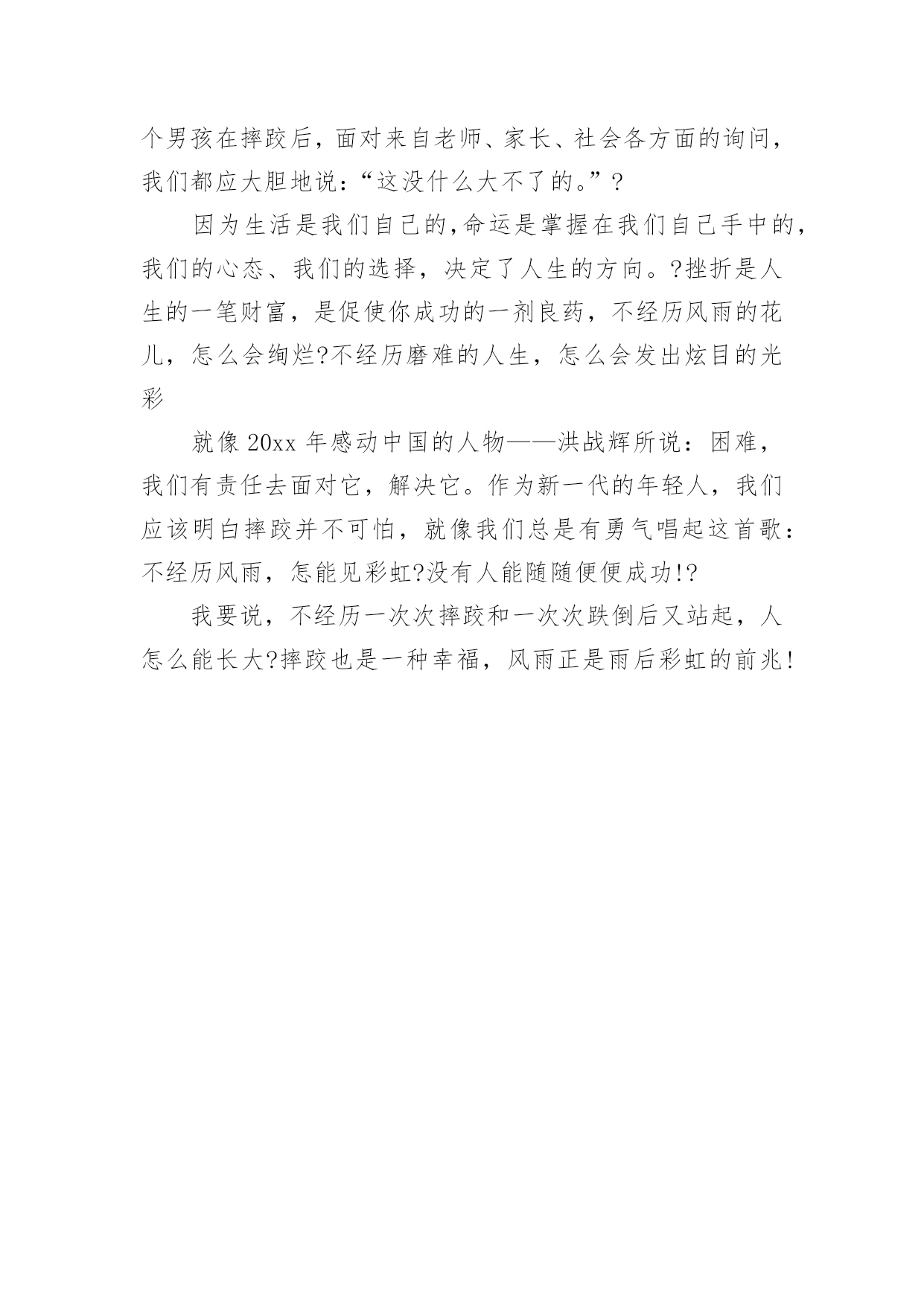 个男孩在摔跤后，面对来自老师、家长、社会各方面的询问，我们都应大胆地说：“这没什么大不了的。”?

因为生活是我们自己的,命运是掌握在我们自己手中的,我们的心态、我们的选择，决定了人生的方向。?挫折是人生的一笔财富，是促使你成功的一剂良药，不经历风雨的花儿，怎么会绚烂?不经历磨难的人生，怎么会发出炫目的光彩

就像 20xx 年感动中国的人物——洪战辉所说：困难，我们有责任去面对它，解决它。作为新一代的年轻人，我们应该明白摔跤并不可怕，就像我们总是有勇气唱起这首歌：不经历风雨，怎能见彩虹?没有人能随随便便成功!?

我要说，不经历一次次摔跤和一次次跌倒后又站起，人怎么能长大?摔跤也是一种幸福，风雨正是雨后彩虹的前兆!